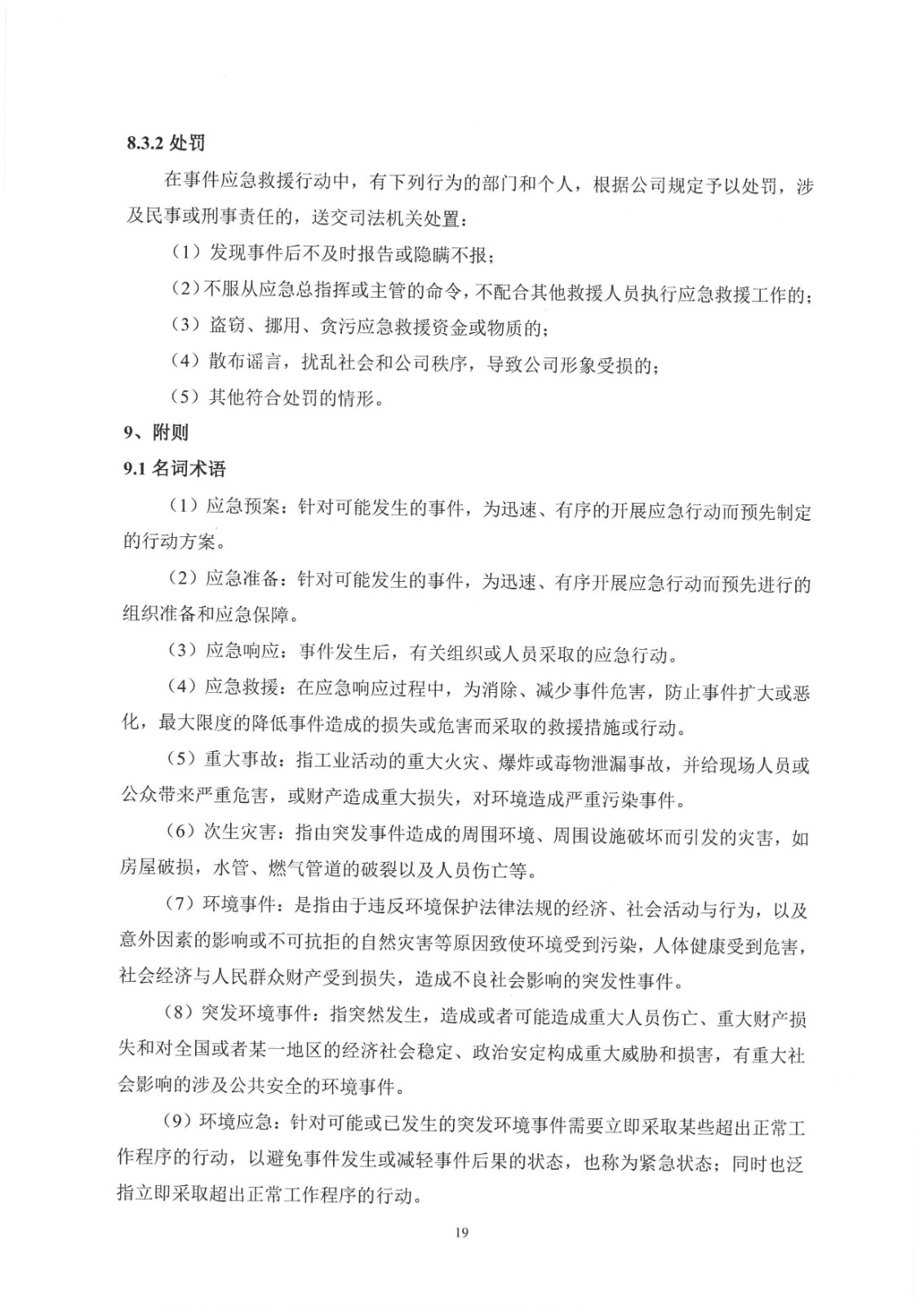 8.3.2 处罚

在事件应急救援行动中，有下列行为的部门和个人，根据公司规定予以处罚，涉及民事或刑事责任的，送交司法机关处置：

（1）发现事件后不及时报告或隐瞒不报；

（2）不服从应急总指挥或主管的命令，不配合其他救援人员执行应急救援工作的；

（3）盗窃、挪用、贪污应急救援资金或物质的；

（4）散布谣言，扰乱社会和公司秩序，导致公司形象受损的；

（5）其他符合处罚的情形。

9、附则

9.1 名词术语

（1）应急预案：针对可能发生的事件，为迅速、有序的开展应急行动而预先制定的行动方案。

（2）应急准备：针对可能发生的事件，为迅速、有序开展应急行动而预先进行的组织准备和应急保障。

（3）应急响应：事件发生后，有关组织或人员采取的应急行动。

（4）应急救援：在应急响应过程中，为消除、减少事件危害，防止事件扩大或恶化，最大限度的降低事件造成的损失或危害而采取的救援措施或行动。

（5）重大事故：指工业活动的重大火灾、爆炸或毒物泄漏事故，并给现场人员或公众带来严重危害，或财产造成重大损失，对环境造成严重污染事件。

（6）次生灾害：指由突发事件造成的周围环境、周围设施破坏而引发的灾害，如房屋破损，水管、燃气管道的破裂以及人员伤亡等。

（7）环境事件：是指由于违反环境保护法律法规的经济、社会活动与行为，以及意外因素的影响或不可抗拒的自然灾害等原因致使环境受到污染，人体健康受到危害，社会经济与人民群众财产受到损失，造成不良社会影响的突发性事件。

（8）突发环境事件：指突然发生，造成或者可能造成重大人员伤亡、重大财产损失和对全国或者某一地区的经济社会稳定、政治安定构成重大威胁和损害，有重大社会影响的涉及公共安全的环境事件。

（9）环境应急：针对可能或已发生的突发环境事件需要立即采取某些超出正常工作程序的行动，以避免事件发生或减轻事件后果的状态，也称为紧急状态；同时也泛指立即采取超出正常工作程序的行动。

19